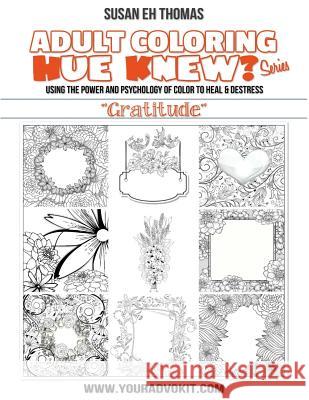 SUSAN EH THOMAS

ADULT COLORING
HUE KNEW? Series

USING THE POWER AND PSYCHOLOGY OF COLOR TO HEAL & DESTRESS

"Gratitude"

Kraina Książek

WWW.YOURADVOKIT.COM